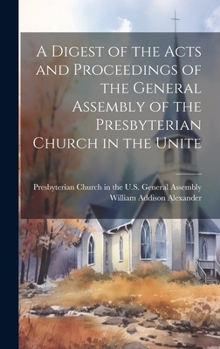 A Digest of the Acts and Proceedings of the General Assembly of the Presbyterian Church in the Unite

Presbyterian Church in the U.S. General Assembly
William Addison Alexander